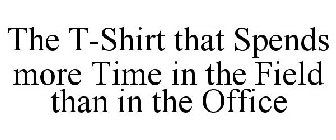 The T-Shirt that Spends more Time in the Field than in the Office